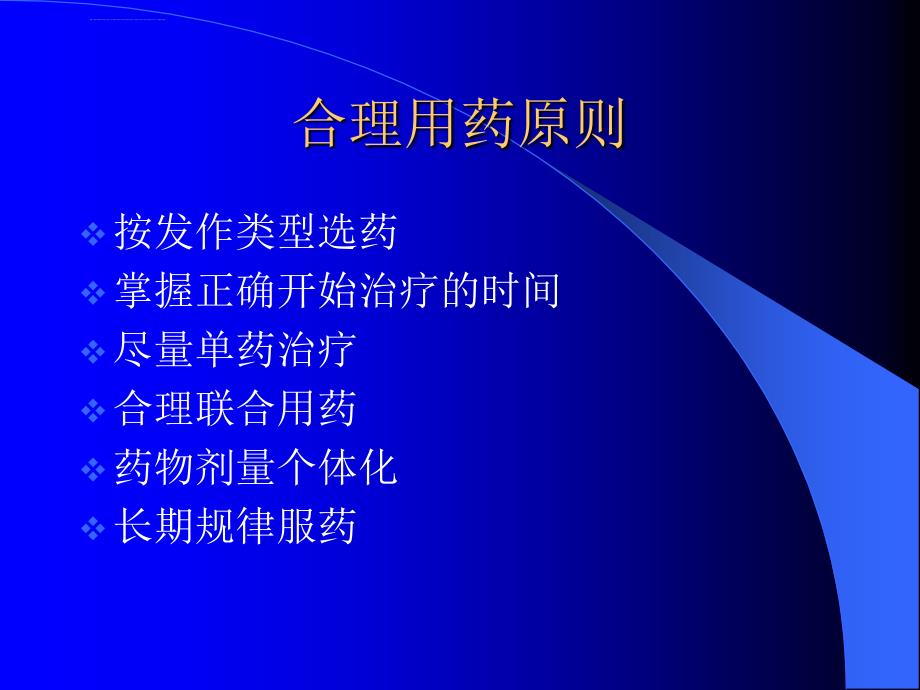 合理用药原则

❖ 按发作类型选药
❖ 掌握正确开始治疗的时间
❖ 尽量单药治疗
❖ 合理联合用药
❖ 药物剂量个体化
❖ 长期规律服药